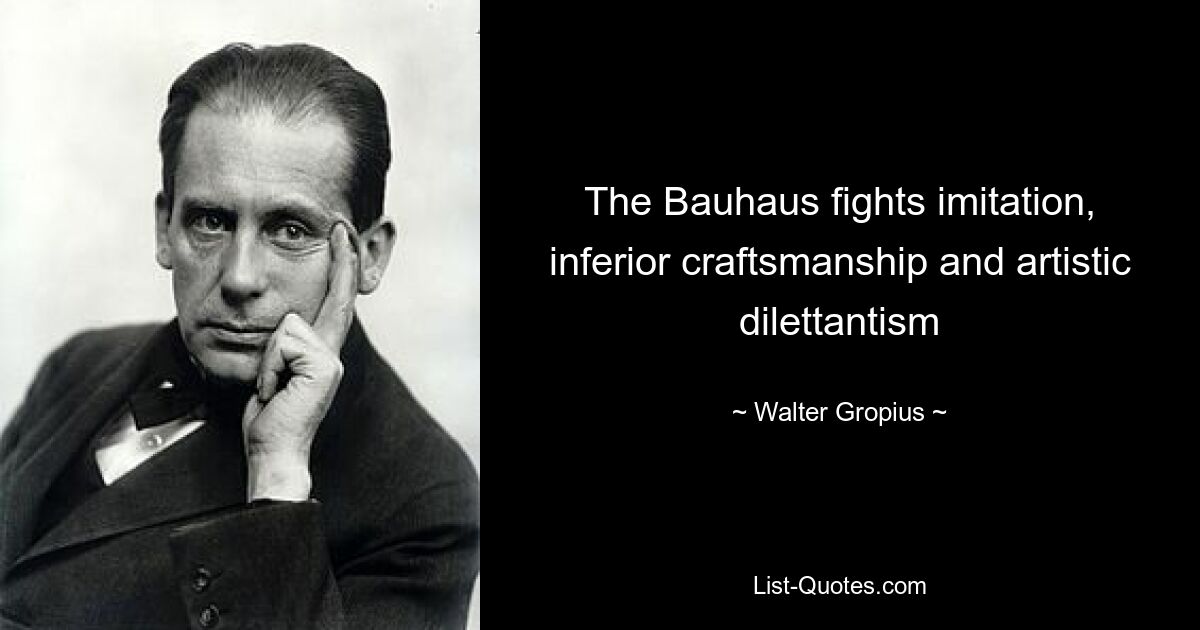 The Bauhaus fights imitation, inferior craftsmanship and artistic dilettantism

~ Walter Gropius ~

List-Quotes.com